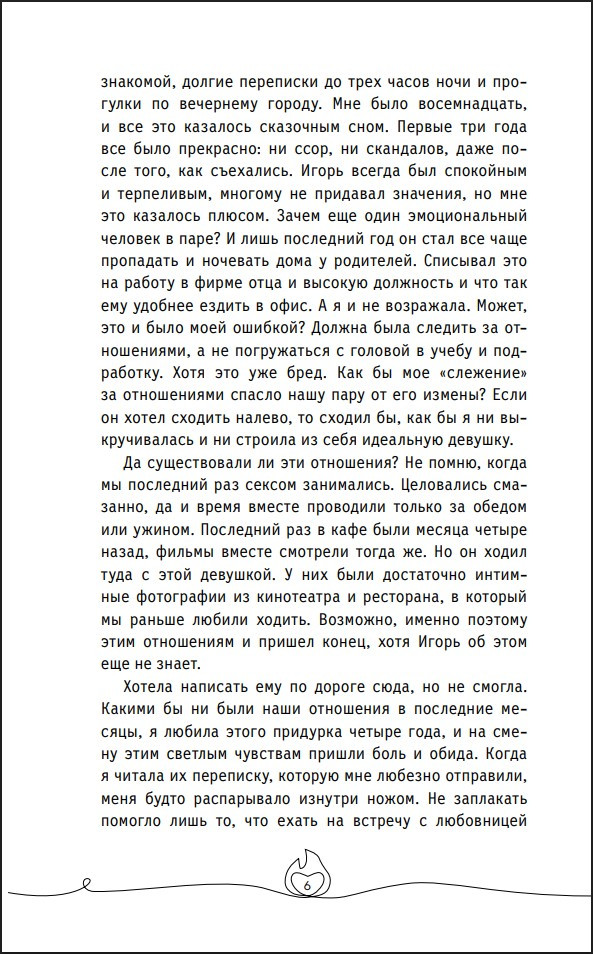 знакомой, долгие переписки до трех часов ночи и прогулки по вечернему городу. Мне было восемнадцать, и все это казалось сказочным сном. Первые три года все было прекрасно: ни ссор, ни скандалов, даже после того, как съехались. Игорь всегда был спокойным и терпеливым, многому не придавал значения, но мне это казалось плюсом. Зачем еще один эмоциональный человек в паре? И лишь последний год он стал все чаще пропадать и ночевать дома у родителей. Списывал это на работу в фирме отца и высокую должность и что так ему удобнее ездить в офис. А я и не возражала. Может, это и было моей ошибкой? Должна была следить за отношениями, а не погружаться с головой в учебу и подработку. Хотя это уже бред. Как бы мое «слежение» за отношениями спасло нашу пару от его измены? Если он хотел сходить налево, то сходил бы, как бы я ни выкручивалась и ни строила из себя идеальную девушку.

Да существовали ли эти отношения? Не помню, когда мы последний раз сексом занимались. Целовались смазанно, да и время вместе проводили только за обедом или ужином. Последний раз в кафе были месяца четыре назад, фильмы вместе смотрели тогда же. Но он ходил туда с этой девушкой. У них были достаточно интимные фотографии из кинотеатра и ресторана, в который мы раньше любили ходить. Возможно, именно поэтому этим отношениям и пришел конец, хотя Игорь об этом еще не знает.

Хотела написать ему по дороге сюда, но не смогла. Какими бы ни были наши отношения в последние месяцы, я любила этого придурка четыре года, и на смену этим светлым чувствам пришли боль и обида. Когда я читала их переписку, которую мне любезно отправили, меня будто распарывало изнутри ножом. Не заплакать помогло лишь то, что ехать на встречу с любовницей

6